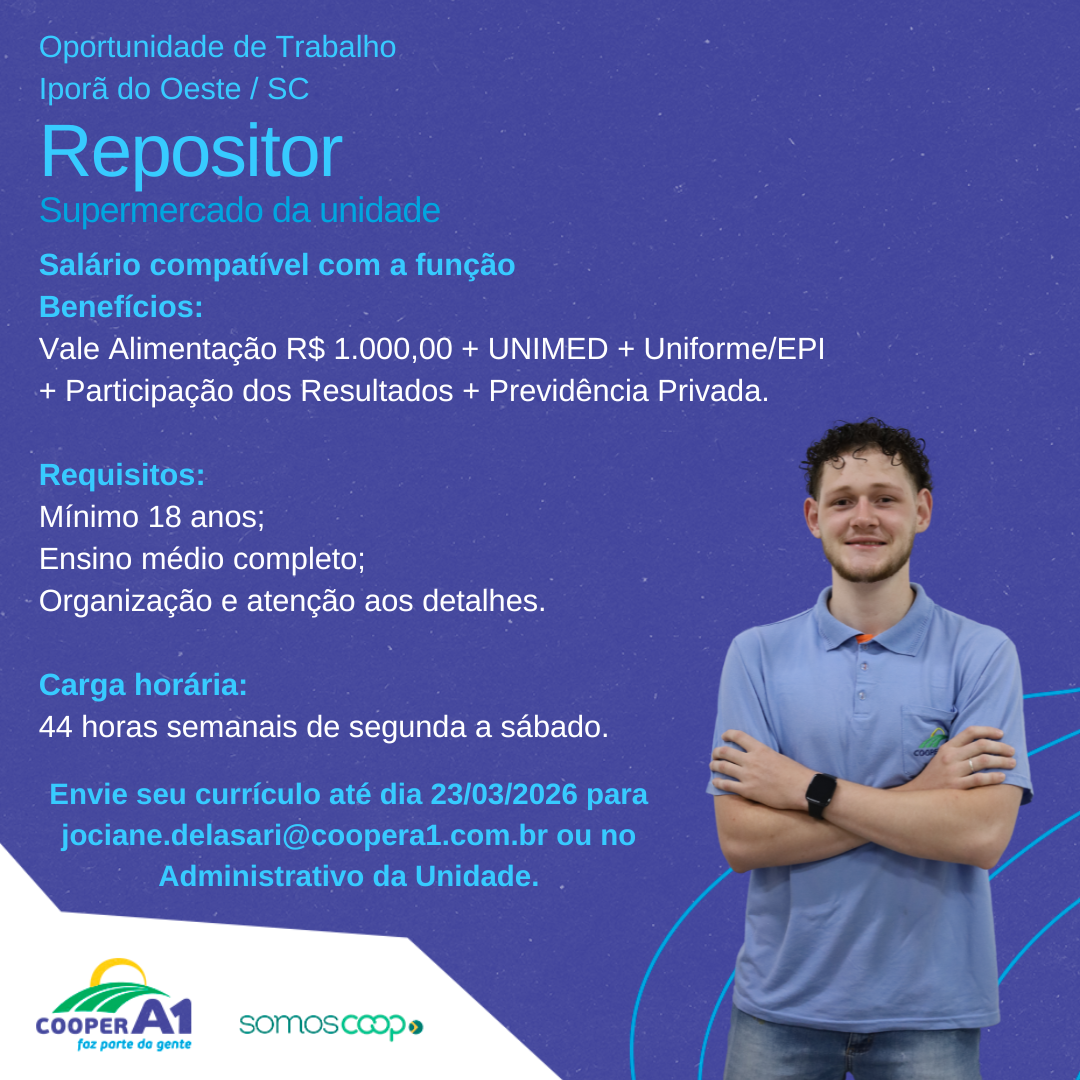 Oportunidade de Trabalho
Iporã do Oeste / SC
Repositor
Supermercado da unidade

Salário compatível com a função
Benefícios:
Vale Alimentação R$ 1.000,00 + UNIMED + Uniforme/EPI + Participação dos Resultados + Previdência Privada.

Requisitos:
Mínimo 18 anos;
Ensino médio completo;
Organização e atenção aos detalhes.

Carga horária:
44 horas semanais de segunda a sábado.

Envie seu currículo até dia 23/03/2026 para jociane.delasari@coopera1.com.br ou no Administrativo da Unidade.

COOPER A1
faz parte da gente

somoscoop